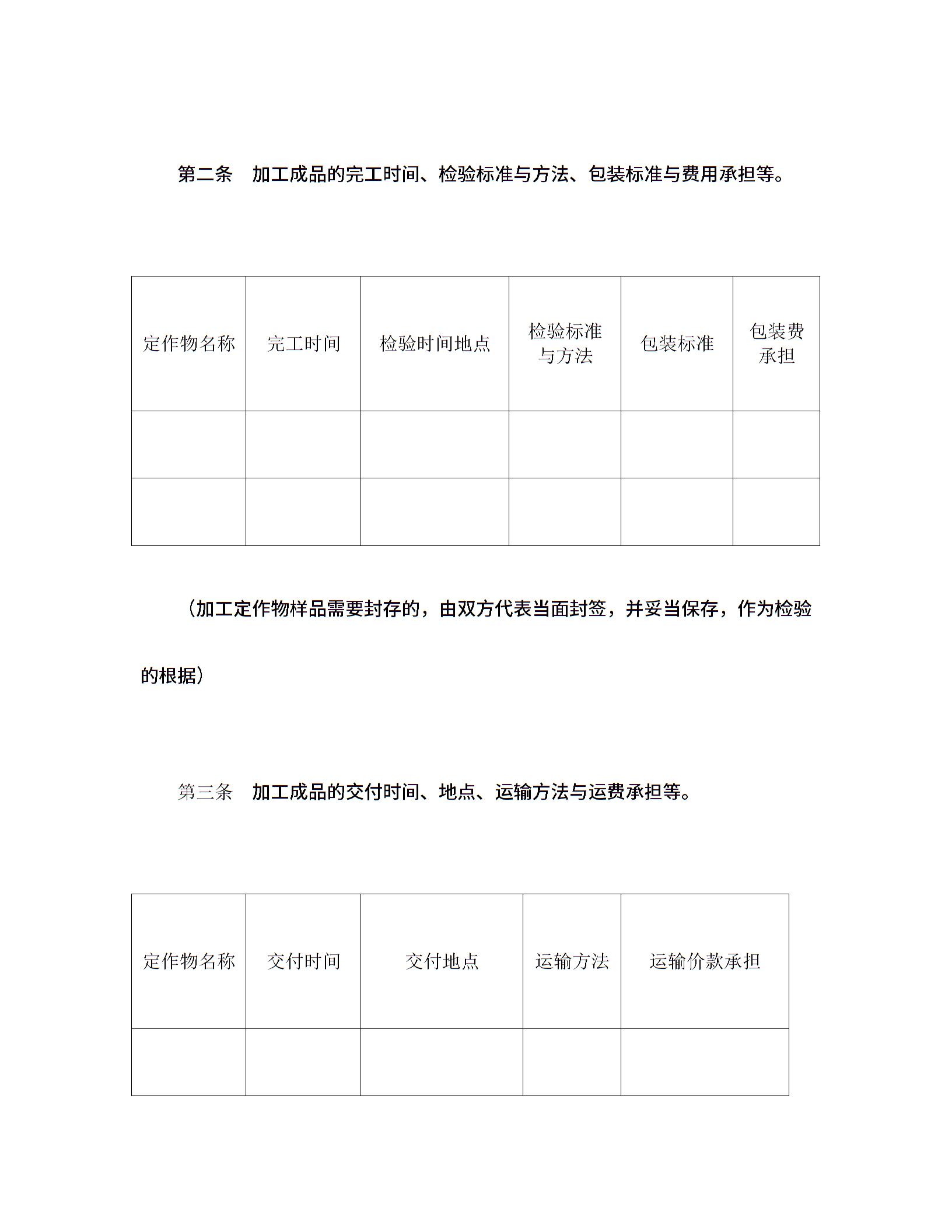 第二条　加工成品的完工时间、检验标准与方法、包装标准与费用承担等。

| 定作物名称 | 完工时间 | 检验时间地点 | 检验标准与方法 | 包装标准 | 包装费承担 |
|---|---|---|---|---|---|
| | | | | | |
| | | | | | |

（加工定作物样品需要封存的，由双方代表当面封签，并妥当保存，作为检验的根据）

第三条　加工成品的交付时间、地点、运输方法与运费承担等。

| 定作物名称 | 交付时间 | 交付地点 | 运输方法 | 运输价款承担 |
|---|---|---|---|---|
| | | | | |